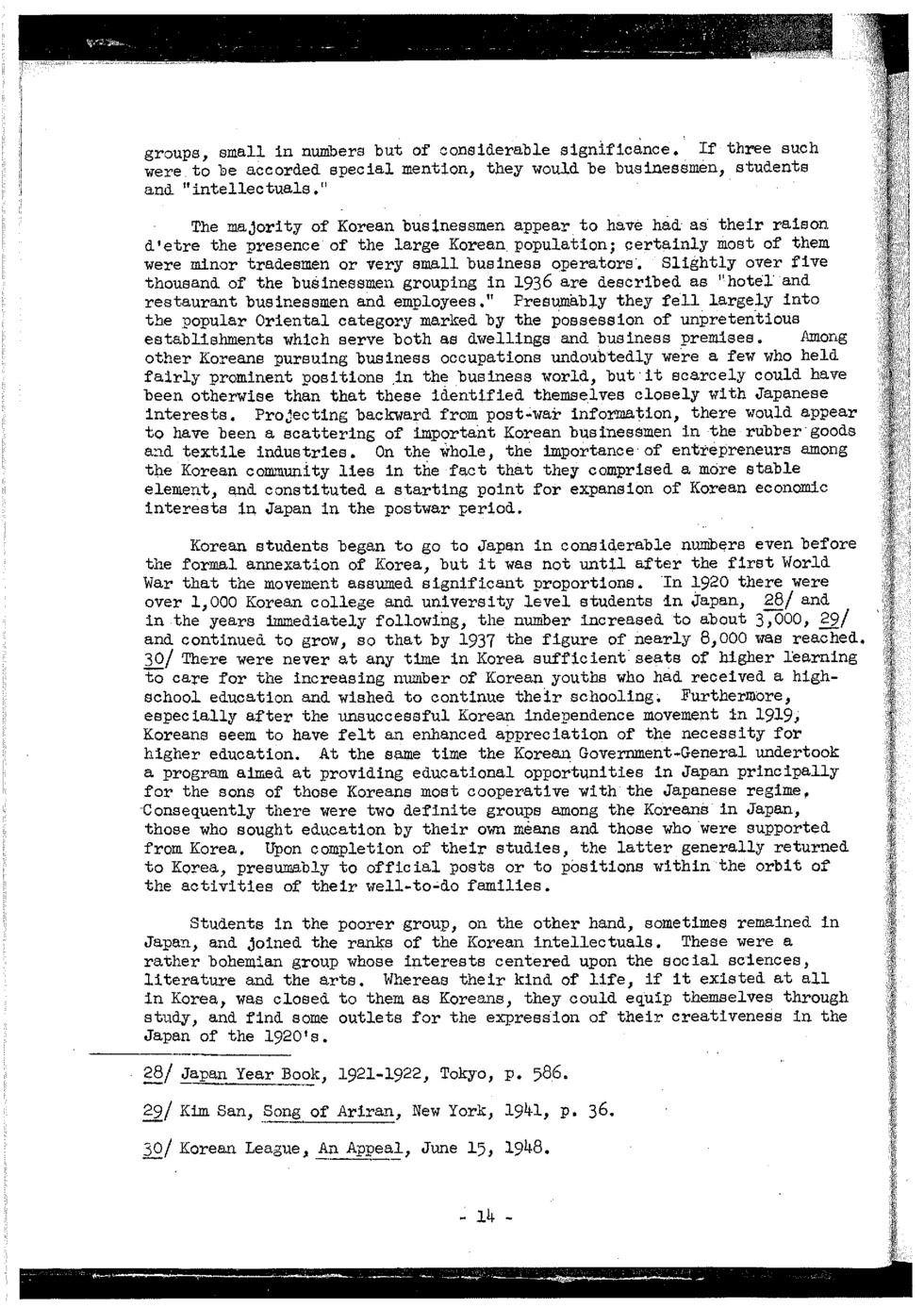 groups, small in numbers but of considerable significance. If three such were to be accorded special mention, they would be businessmen, students and "intellectuals."

The majority of Korean businessmen appear to have had as their raison d'etre the presence of the large Korean population; certainly most of them were minor tradesmen or very small business operators. Slightly over five thousand of the businessmen grouping in 1936 are described as "hotel and restaurant businessmen and employees." Presumably they fell largely into the popular Oriental category marked by the possession of unpretentious establishments which serve both as dwellings and business premises. Among other Koreans pursuing business occupations undoubtedly were a few who held fairly prominent positions in the business world, but it scarcely could have been otherwise than that these identified themselves closely with Japanese interests. Projecting backward from post-war information, there would appear to have been a scattering of important Korean businessmen in the rubber goods and textile industries. On the whole, the importance of entrepreneurs among the Korean community lies in the fact that they comprised a more stable element, and constituted a starting point for expansion of Korean economic interests in Japan in the postwar period.

Korean students began to go to Japan in considerable numbers even before the formal annexation of Korea, but it was not until after the first World War that the movement assumed significant proportions. In 1920 there were over 1,000 Korean college and university level students in Japan, 28/ and in the years immediately following, the number increased to about 3,000, 29/ and continued to grow, so that by 1937 the figure of nearly 8,000 was reached. 30/ There were never at any time in Korea sufficient seats of higher learning to care for the increasing number of Korean youths who had received a high-school education and wished to continue their schooling. Furthermore, especially after the unsuccessful Korean independence movement in 1919, Koreans seem to have felt an enhanced appreciation of the necessity for higher education. At the same time the Korean Government-General undertook a program aimed at providing educational opportunities in Japan principally for the sons of those Koreans most cooperative with the Japanese regime. Consequently there were two definite groups among the Koreans in Japan, those who sought education by their own means and those who were supported from Korea. Upon completion of their studies, the latter generally returned to Korea, presumably to official posts or to positions within the orbit of the activities of their well-to-do families.

Students in the poorer group, on the other hand, sometimes remained in Japan, and joined the ranks of the Korean intellectuals. These were a rather bohemian group whose interests centered upon the social sciences, literature and the arts. Whereas their kind of life, if it existed at all in Korea, was closed to them as Koreans, they could equip themselves through study, and find some outlets for the expression of their creativeness in the Japan of the 1920's.

28/ Japan Year Book, 1921-1922, Tokyo, p. 586.

29/ Kim San, Song of Ariran, New York, 1941, p. 36.

30/ Korean League, An Appeal, June 15, 1948.

- 14 -